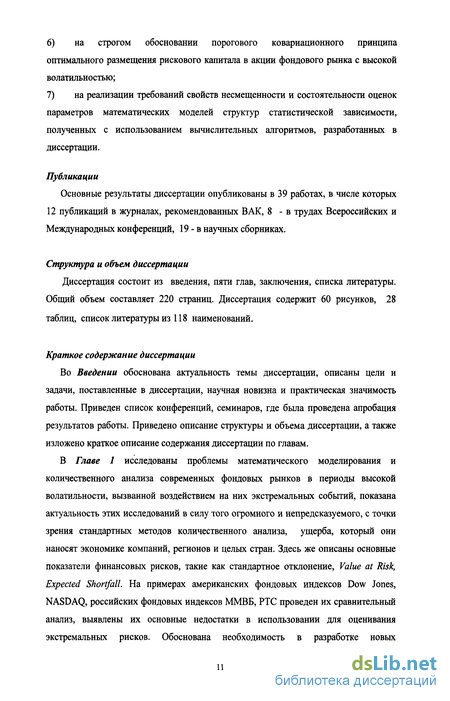 6) на строгом обосновании порогового ковариационного принципа оптимального размещения рискового капитала в акции фондового рынка с высокой волатильностью;

7) на реализации требований свойств несмещенности и состоятельности оценок параметров математических моделей структур статистической зависимости, полученных с использованием вычислительных алгоритмов, разработанных в диссертации.

Публикации

Основные результаты диссертации опубликованы в 39 работах, в числе которых 12 публикаций в журналах, рекомендованных ВАК, 8 - в трудах Всероссийских и Международных конференций, 19 - в научных сборниках.

Структура и объем диссертации

Диссертация состоит из введения, пяти глав, заключения, списка литературы. Общий объем составляет 220 страниц. Диссертация содержит 60 рисунков, 28 таблиц, список литературы из 118 наименований.

Краткое содержание диссертации

Во Введении обоснована актуальность темы диссертации, описаны цели и задачи, поставленные в диссертации, научная новизна и практическая значимость работы. Приведен список конференций, семинаров, где была проведена апробация результатов работы. Приведено описание структуры и объема диссертации, а также изложено краткое описание содержания диссертации по главам.

В Главе 1 исследованы проблемы математического моделирования и количественного анализа современных фондовых рынков в периоды высокой волатильности, вызванной воздействием на них экстремальных событий, показана актуальность этих исследований в силу того огромного и непредсказуемого, с точки зрения стандартных методов количественного анализа, ущерба, который они наносят экономике компаний, регионов и целых стран. Здесь же описаны основные показатели финансовых рисков, такие как стандартное отклонение, Value at Risk, Expected Shortfall. На примерах американских фондовых индексов Dow Jones, NASDAQ, российских фондовых индексов ММВБ, РТС проведен их сравнительный анализ, выявлены их основные недостатки в использовании для оценивания экстремальных рисков. Обоснована необходимость в разработке новых

11

dsLib.net
библиотека диссертаций